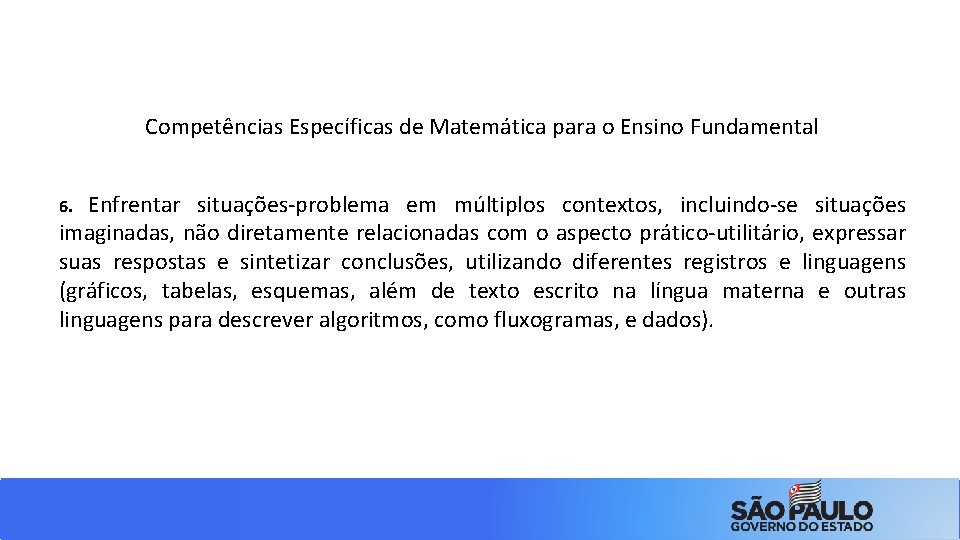 Competências Específicas de Matemática para o Ensino Fundamental

6. Enfrentar situações-problema em múltiplos contextos, incluindo-se situações imaginadas, não diretamente relacionadas com o aspecto prático-utilitário, expressar suas respostas e sintetizar conclusões, utilizando diferentes registros e linguagens (gráficos, tabelas, esquemas, além de texto escrito na língua materna e outras linguagens para descrever algoritmos, como fluxogramas, e dados).

SÃO PAULO
GOVERNO DO ESTADO